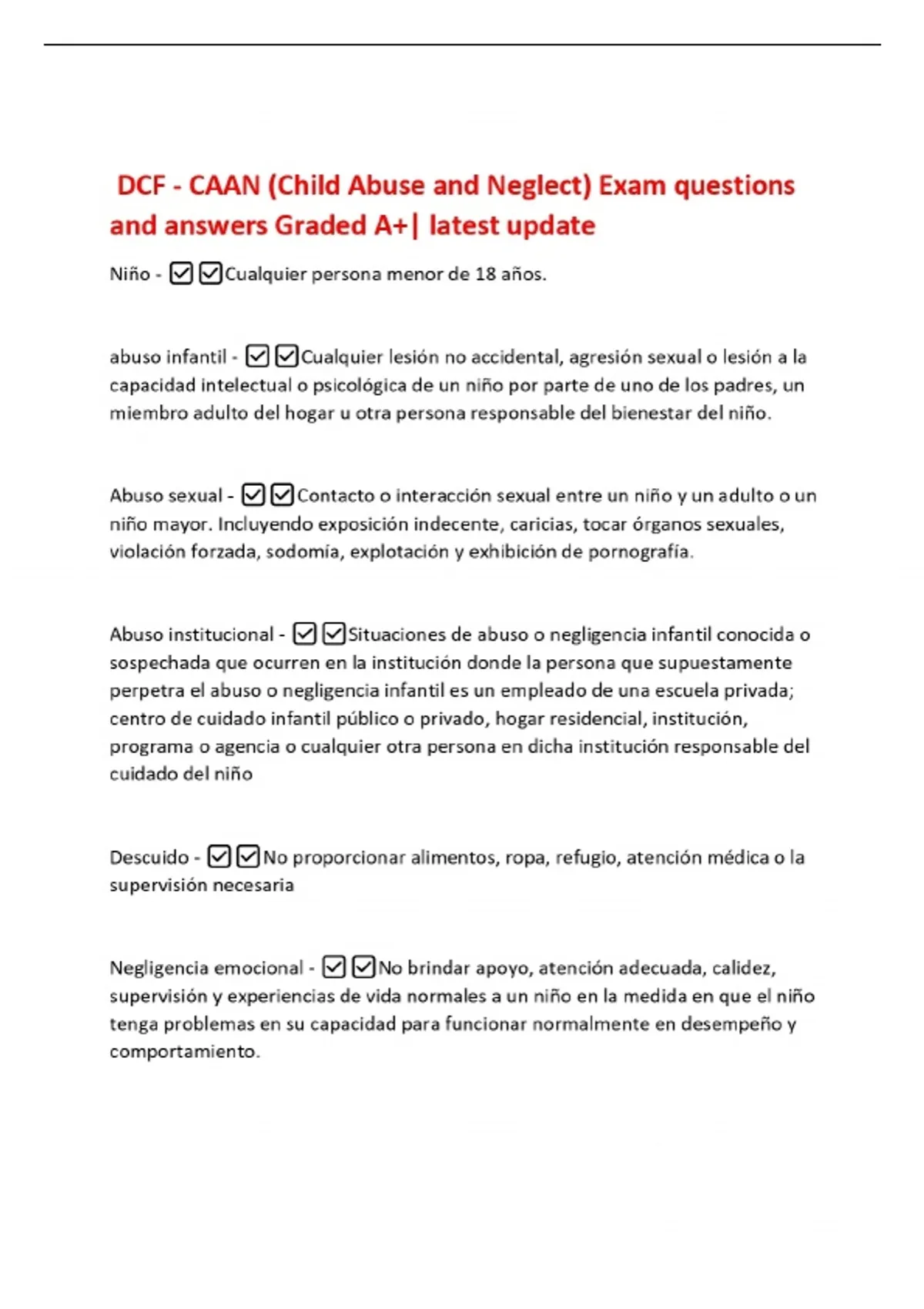 DCF - CAAN (Child Abuse and Neglect) Exam questions and answers Graded A+| latest update

Niño - ☑☑Cualquier persona menor de 18 años.

abuso infantil - ☑☑Cualquier lesión no accidental, agresión sexual o lesión a la capacidad intelectual o psicológica de un niño por parte de uno de los padres, un miembro adulto del hogar u otra persona responsable del bienestar del niño.

Abuso sexual - ☑☑Contacto o interacción sexual entre un niño y un adulto o un niño mayor. Incluyendo exposición indecente, caricias, tocar órganos sexuales, violación forzada, sodomía, explotación y exhibición de pornografía.

Abuso institucional - ☑☑Situaciones de abuso o negligencia infantil conocida o sospechada que ocurren en la institución donde la persona que supuestamente perpetra el abuso o negligencia infantil es un empleado de una escuela privada; centro de cuidado infantil público o privado, hogar residencial, institución, programa o agencia o cualquier otra persona en dicha institución responsable del cuidado del niño

Descuido - ☑☑No proporcionar alimentos, ropa, refugio, atención médica o la supervisión necesaria

Negligencia emocional - ☑☑No brindar apoyo, atención adecuada, calidez, supervisión y experiencias de vida normales a un niño en la medida en que el niño tenga problemas en su capacidad para funcionar normalmente en desempeño y comportamiento.